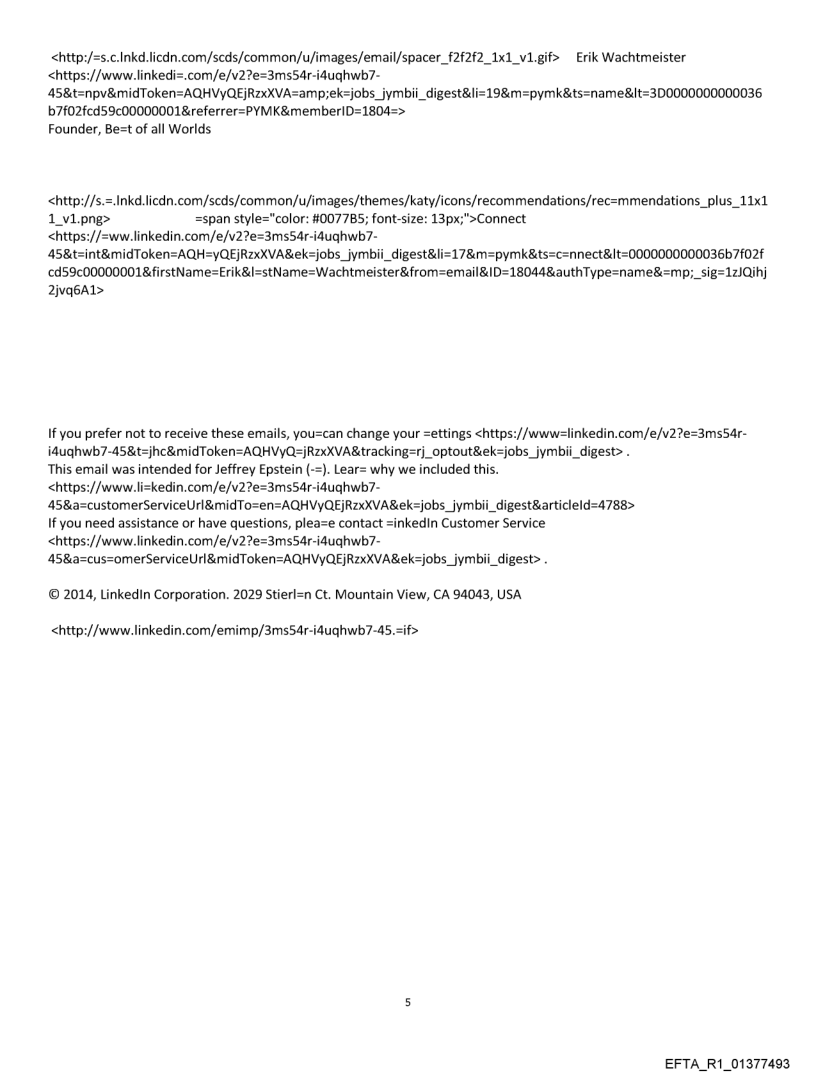 <http:/=s.c.lnkd.licdn.com/scds/common/u/images/email/spacer_f2f2f2_1x1_v1.gif> Erik Wachtmeister <https://www.linkedi=.com/e/v2?e=3ms54r-i4uqhwb7-45&t=npv&midToken=AQHVyQEjRzxXVA=amp;ek=jobs_jymbii_digest&li=19&m=pymk&ts=name&lt=3D0000000000036b7f02fcd59c00000001&referrer=PYMK&memberID=1804=>
Founder, Be=t of all Worlds

<http://s.=.lnkd.licdn.com/scds/common/u/images/themes/katy/icons/recommendations/rec=mmendations_plus_11x11_v1.png> =span style="color: #0077B5; font-size: 13px;">Connect <https://=ww.linkedin.com/e/v2?e=3ms54r-i4uqhwb7-45&t=int&midToken=AQH=yQEjRzxXVA&ek=jobs_jymbii_digest&li=17&m=pymk&ts=c=nnect&lt=0000000000036b7f02fcd59c00000001&firstName=Erik&l=stName=Wachtmeister&from=email&ID=18044&authType=name&=mp;_sig=1zJQihj2jvq6A1>

If you prefer not to receive these emails, you=can change your =ettings <https://www=linkedin.com/e/v2?e=3ms54r-i4uqhwb7-45&t=jhc&midToken=AQHVyQ=jRzxXVA&tracking=rj_optout&ek=jobs_jymbii_digest> .
This email was intended for Jeffrey Epstein (-=). Lear= why we included this.
<https://www.li=kedin.com/e/v2?e=3ms54r-i4uqhwb7-45&a=customerServiceUrl&midTo=en=AQHVyQEjRzxXVA&ek=jobs_jymbii_digest&articleId=4788>
If you need assistance or have questions, plea=e contact =inkedIn Customer Service <https://www.linkedin.com/e/v2?e=3ms54r-i4uqhwb7-45&a=cus=omerServiceUrl&midToken=AQHVyQEjRzxXVA&ek=jobs_jymbii_digest> .

© 2014, LinkedIn Corporation. 2029 Stierl=n Ct. Mountain View, CA 94043, USA

<http://www.linkedin.com/emimp/3ms54r-i4uqhwb7-45.=if>

5

EFTA_R1_01377493